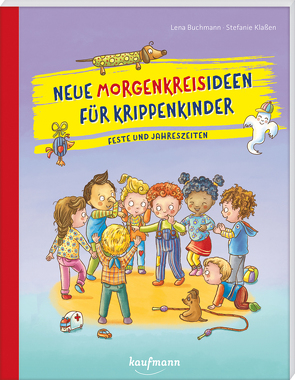 Lena Buchmann · Stefanie Klaßen

NEUE MORGENKREISIDEEN FÜR KRIPPENKINDER

FESTE UND JAHRESZEITEN

kaufmann